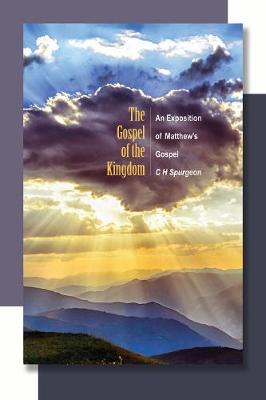 The Gospel of the Kingdom

An Exposition of Matthew's Gospel

C H Spurgeon